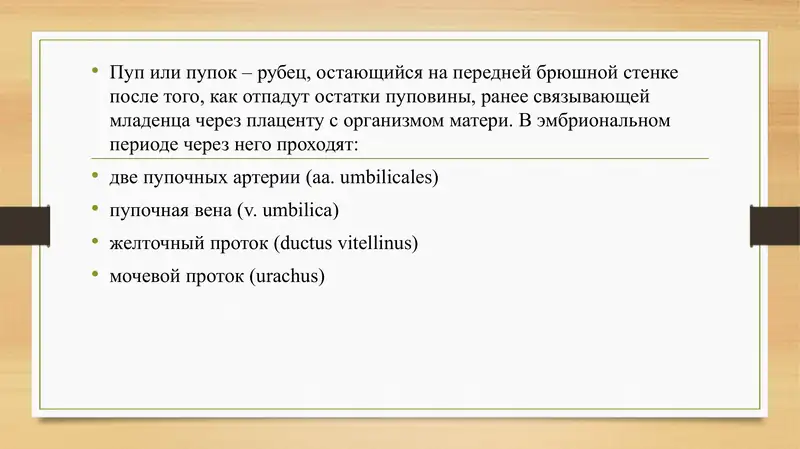 • Пуп или пупок – рубец, остающийся на передней брюшной стенке после того, как отпадут остатки пуповины, ранее связывающей младенца через плаценту с организмом матери. В эмбриональном периоде через него проходят:

• две пупочных артерии (aa. umbilicales)

• пупочная вена (v. umbilica)

• желточный проток (ductus vitellinus)

• мочевой проток (urachus)